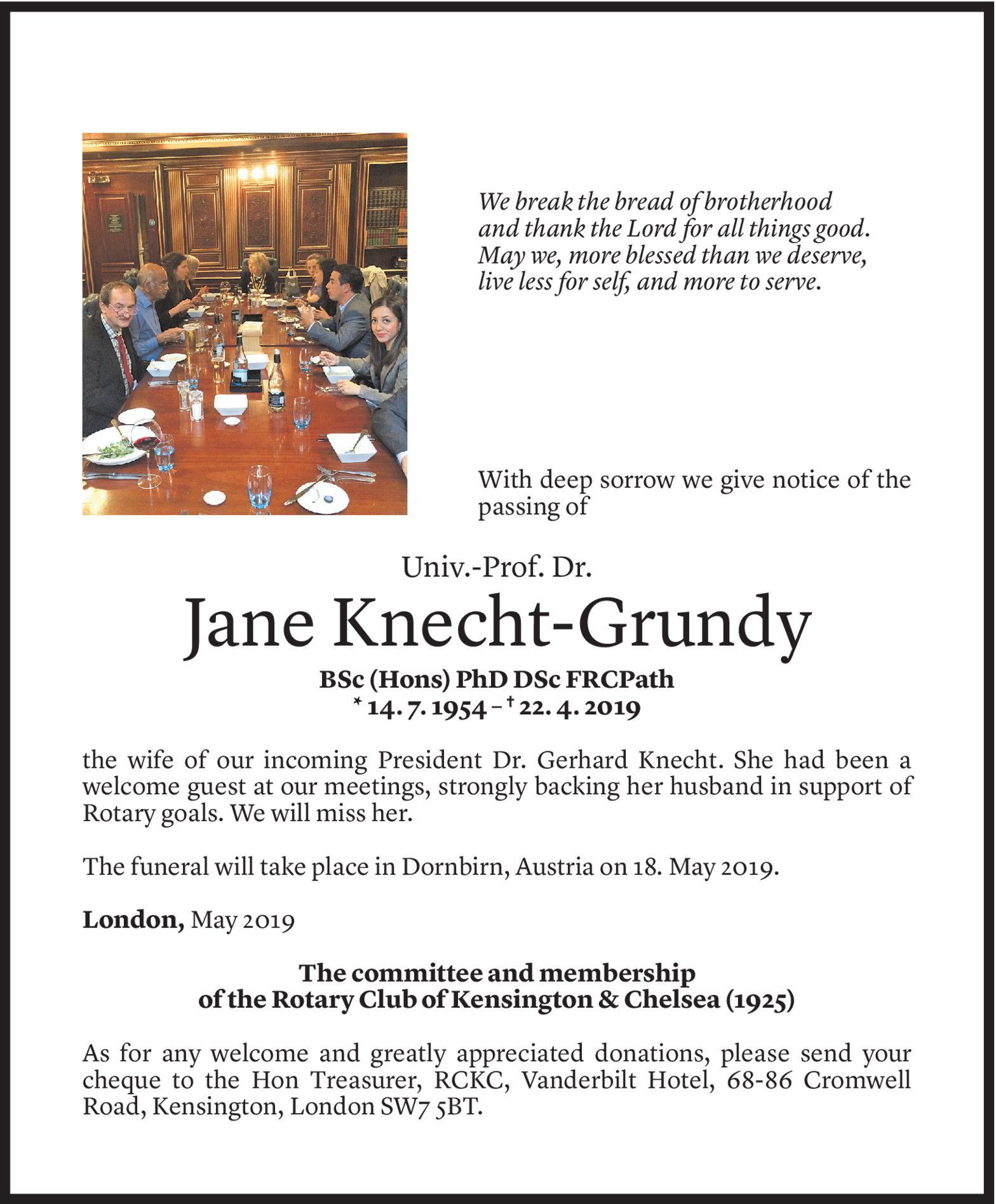 We break the bread of brotherhood
and thank the Lord for all things good.
May we, more blessed than we deserve,
live less for self, and more to serve.

With deep sorrow we give notice of the passing of

Univ.-Prof. Dr.

Jane Knecht-Grundy

BSc (Hons) PhD DSc FRCPath
* 14. 7. 1954 – † 22. 4. 2019

the wife of our incoming President Dr. Gerhard Knecht. She had been a welcome guest at our meetings, strongly backing her husband in support of Rotary goals. We will miss her.

The funeral will take place in Dornbirn, Austria on 18. May 2019.

London, May 2019

The committee and membership
of the Rotary Club of Kensington & Chelsea (1925)

As for any welcome and greatly appreciated donations, please send your cheque to the Hon Treasurer, RCKC, Vanderbilt Hotel, 68-86 Cromwell Road, Kensington, London SW7 5BT.